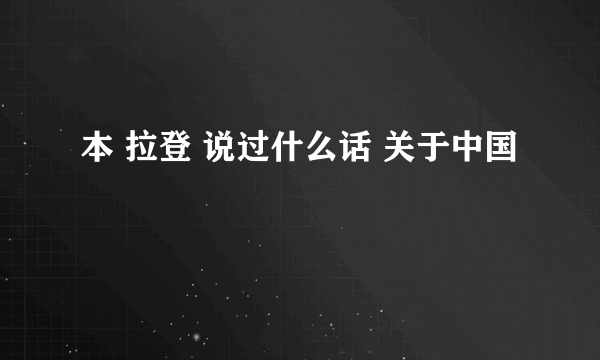 本 拉登 说过什么话 关于中国